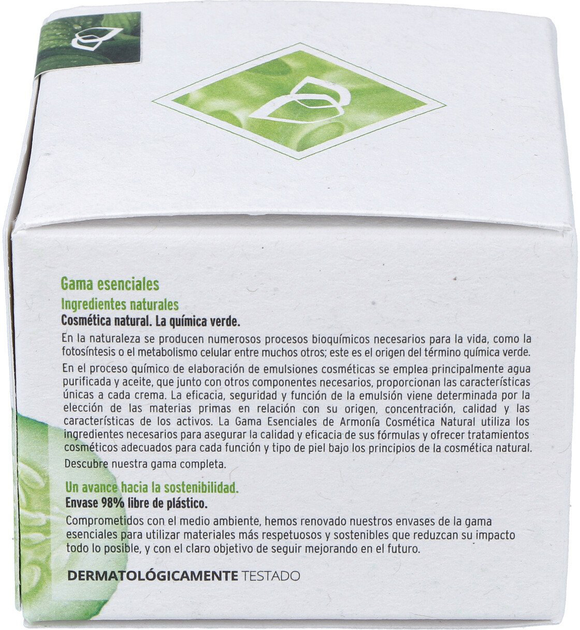 Gama esenciales

Ingredientes naturales

Cosmética natural. La química verde.

En la naturaleza se producen numerosos procesos bioquímicos necesarios para la vida, como la fotosíntesis o el metabolismo celular entre muchos otros; este es el origen del término química verde.

En el proceso químico de elaboración de emulsiones cosméticas se emplea principalmente agua purificada y aceite, que junto con otros componentes necesarios, proporcionan las características únicas a cada crema. La eficacia, seguridad y función de la emulsión viene determinada por la elección de las materias primas en relación con su origen, concentración, calidad y las características de los activos. La Gama Esenciales de Armonía Cosmética Natural utiliza los ingredientes necesarios para asegurar la calidad y eficacia de sus fórmulas y ofrecer tratamientos cosméticos adecuados para cada función y tipo de piel bajo los principios de la cosmética natural.

Descubre nuestra gama completa.

Un avance hacia la sostenibilidad.

Envase 98% libre de plástico.

Comprometidos con el medio ambiente, hemos renovado nuestros envases de la gama esenciales para utilizar materiales más respetuosos y sostenibles que reduzcan su impacto todo lo posible, y con el claro objetivo de seguir mejorando en el futuro.

DERMATOLÓGICAMENTE TESTADO